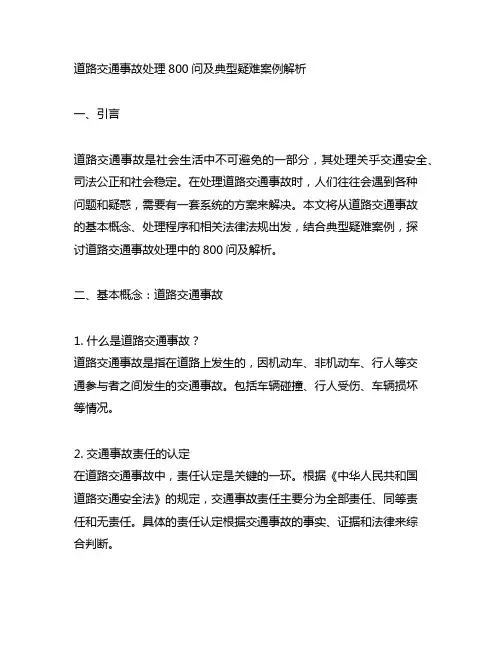 道路交通事故处理 800 问及典型疑难案例解析

一、引言

道路交通事故是社会生活中不可避免的一部分，其处理关乎交通安全、司法公正和社会稳定。在处理道路交通事故时，人们往往会遇到各种问题和疑惑，需要有一套系统的方案来解决。本文将从道路交通事故的基本概念、处理程序和相关法律法规出发，结合典型疑难案例，探讨道路交通事故处理中的 800 问及解析。

二、基本概念：道路交通事故

1. 什么是道路交通事故？
道路交通事故是指在道路上发生的，因机动车、非机动车、行人等交通参与者之间发生的交通事故。包括车辆碰撞、行人受伤、车辆损坏等情况。

2. 交通事故责任的认定
在道路交通事故中，责任认定是关键的一环。根据《中华人民共和国道路交通安全法》的规定，交通事故责任主要分为全部责任、同等责任和无责任。具体的责任认定根据交通事故的事实、证据和法律来综合判断。